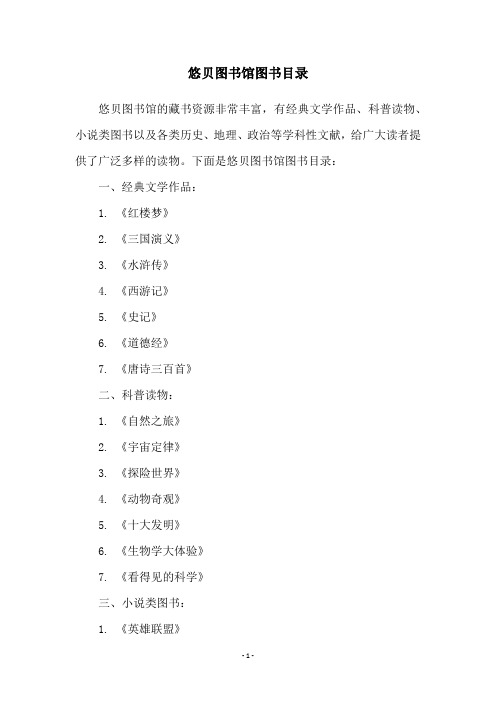 悠贝图书馆图书目录

悠贝图书馆的藏书资源非常丰富，有经典文学作品、科普读物、小说类图书以及各类历史、地理、政治等学科性文献，给广大读者提供了广泛多样的读物。下面是悠贝图书馆图书目录：

一、经典文学作品：

1.《红楼梦》

2.《三国演义》

3.《水浒传》

4.《西游记》

5.《史记》

6.《道德经》

7.《唐诗三百首》

二、科普读物：

1.《自然之旅》

2.《宇宙定律》

3.《探险世界》

4.《动物奇观》

5.《十大发明》

6.《生物学大体验》

7.《看得见的科学》

三、小说类图书：

1.《英雄联盟》

-1-